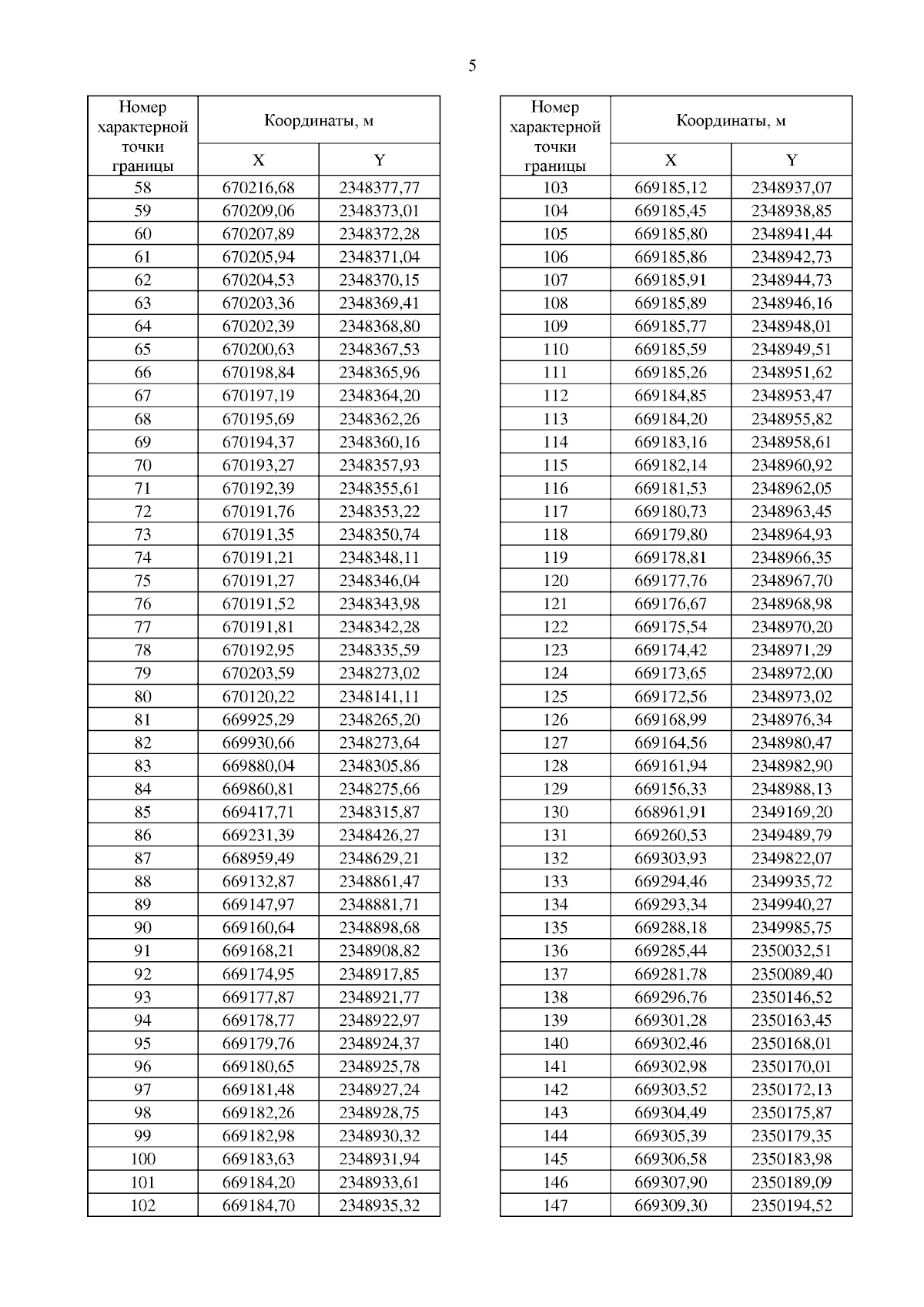 5

| Номер характерной точки границы | Координаты, м X | Координаты, м Y |
|---|---|---|
| 58 | 670216,68 | 2348377,77 |
| 59 | 670209,06 | 2348373,01 |
| 60 | 670207,89 | 2348372,28 |
| 61 | 670205,94 | 2348371,04 |
| 62 | 670204,53 | 2348370,15 |
| 63 | 670203,36 | 2348369,41 |
| 64 | 670202,39 | 2348368,80 |
| 65 | 670200,63 | 2348367,53 |
| 66 | 670198,84 | 2348365,96 |
| 67 | 670197,19 | 2348364,20 |
| 68 | 670195,69 | 2348362,26 |
| 69 | 670194,37 | 2348360,16 |
| 70 | 670193,27 | 2348357,93 |
| 71 | 670192,39 | 2348355,61 |
| 72 | 670191,76 | 2348353,22 |
| 73 | 670191,35 | 2348350,74 |
| 74 | 670191,21 | 2348348,11 |
| 75 | 670191,27 | 2348346,04 |
| 76 | 670191,52 | 2348343,98 |
| 77 | 670191,81 | 2348342,28 |
| 78 | 670192,95 | 2348335,59 |
| 79 | 670203,59 | 2348273,02 |
| 80 | 670120,22 | 2348141,11 |
| 81 | 669925,29 | 2348265,20 |
| 82 | 669930,66 | 2348273,64 |
| 83 | 669880,04 | 2348305,86 |
| 84 | 669860,81 | 2348275,66 |
| 85 | 669417,71 | 2348315,87 |
| 86 | 669231,39 | 2348426,27 |
| 87 | 668959,49 | 2348629,21 |
| 88 | 669132,87 | 2348861,47 |
| 89 | 669147,97 | 2348881,71 |
| 90 | 669160,64 | 2348898,68 |
| 91 | 669168,21 | 2348908,82 |
| 92 | 669174,95 | 2348917,85 |
| 93 | 669177,87 | 2348921,77 |
| 94 | 669178,77 | 2348922,97 |
| 95 | 669179,76 | 2348924,37 |
| 96 | 669180,65 | 2348925,78 |
| 97 | 669181,48 | 2348927,24 |
| 98 | 669182,26 | 2348928,75 |
| 99 | 669182,98 | 2348930,32 |
| 100 | 669183,63 | 2348931,94 |
| 101 | 669184,20 | 2348933,61 |
| 102 | 669184,70 | 2348935,32 |

| Номер характерной точки границы | Координаты, м X | Координаты, м Y |
|---|---|---|
| 103 | 669185,12 | 2348937,07 |
| 104 | 669185,45 | 2348938,85 |
| 105 | 669185,80 | 2348941,44 |
| 106 | 669185,86 | 2348942,73 |
| 107 | 669185,91 | 2348944,73 |
| 108 | 669185,89 | 2348946,16 |
| 109 | 669185,77 | 2348948,01 |
| 110 | 669185,59 | 2348949,51 |
| 111 | 669185,26 | 2348951,62 |
| 112 | 669184,85 | 2348953,47 |
| 113 | 669184,20 | 2348955,82 |
| 114 | 669183,16 | 2348958,61 |
| 115 | 669182,14 | 2348960,92 |
| 116 | 669181,53 | 2348962,05 |
| 117 | 669180,73 | 2348963,45 |
| 118 | 669179,80 | 2348964,93 |
| 119 | 669178,81 | 2348966,35 |
| 120 | 669177,76 | 2348967,70 |
| 121 | 669176,67 | 2348968,98 |
| 122 | 669175,54 | 2348970,20 |
| 123 | 669174,42 | 2348971,29 |
| 124 | 669173,65 | 2348972,00 |
| 125 | 669172,56 | 2348973,02 |
| 126 | 669168,99 | 2348976,34 |
| 127 | 669164,56 | 2348980,47 |
| 128 | 669161,94 | 2348982,90 |
| 129 | 669156,33 | 2348988,13 |
| 130 | 668961,91 | 2349169,20 |
| 131 | 669260,53 | 2349489,79 |
| 132 | 669303,93 | 2349822,07 |
| 133 | 669294,46 | 2349935,72 |
| 134 | 669293,34 | 2349940,27 |
| 135 | 669288,18 | 2349985,75 |
| 136 | 669285,44 | 2350032,51 |
| 137 | 669281,78 | 2350089,40 |
| 138 | 669296,76 | 2350146,52 |
| 139 | 669301,28 | 2350163,45 |
| 140 | 669302,46 | 2350168,01 |
| 141 | 669302,98 | 2350170,01 |
| 142 | 669303,52 | 2350172,13 |
| 143 | 669304,49 | 2350175,87 |
| 144 | 669305,39 | 2350179,35 |
| 145 | 669306,58 | 2350183,98 |
| 146 | 669307,90 | 2350189,09 |
| 147 | 669309,30 | 2350194,52 |